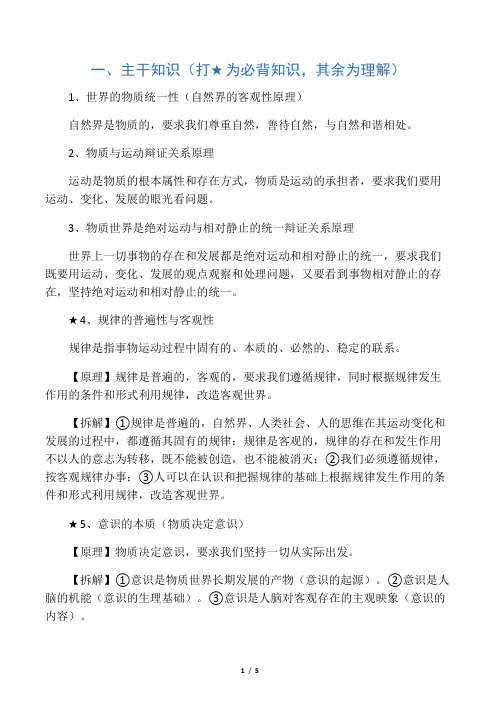 一、主干知识（打★为必背知识，其余为理解）

1、世界的物质统一性（自然界的客观性原理）

自然界是物质的，要求我们尊重自然，善待自然，与自然和谐相处。

2、物质与运动辩证关系原理

运动是物质的根本属性和存在方式，物质是运动的承担者，要求我们要用运动、变化、发展的眼光看问题。

3、物质世界是绝对运动与相对静止的统一辩证关系原理

世界上一切事物的存在和发展都是绝对运动和相对静止的统一，要求我们既要用运动、变化、发展的观点观察和处理问题，又要看到事物相对静止的存在，坚持绝对运动和相对静止的统一。

★4、规律的普遍性与客观性

规律是指事物运动过程中固有的、本质的、必然的、稳定的联系。

【原理】规律是普遍的，客观的，要求我们遵循规律，同时根据规律发生作用的条件和形式利用规律，改造客观世界。

【拆解】①规律是普遍的，自然界、人类社会、人的思维在其运动变化和发展的过程中，都遵循其固有的规律；规律是客观的，规律的存在和发生作用不以人的意志为转移，既不能被创造，也不能被消灭；②我们必须遵循规律，按客观规律办事；③人可以在认识和把握规律的基础上根据规律发生作用的条件和形式利用规律，改造客观世界。

★5、意识的本质（物质决定意识）

【原理】物质决定意识，要求我们坚持一切从实际出发。

【拆解】①意识是物质世界长期发展的产物（意识的起源）。②意识是人脑的机能（意识的生理基础）。③意识是人脑对客观存在的主观映象（意识的内容）。

1 / 5